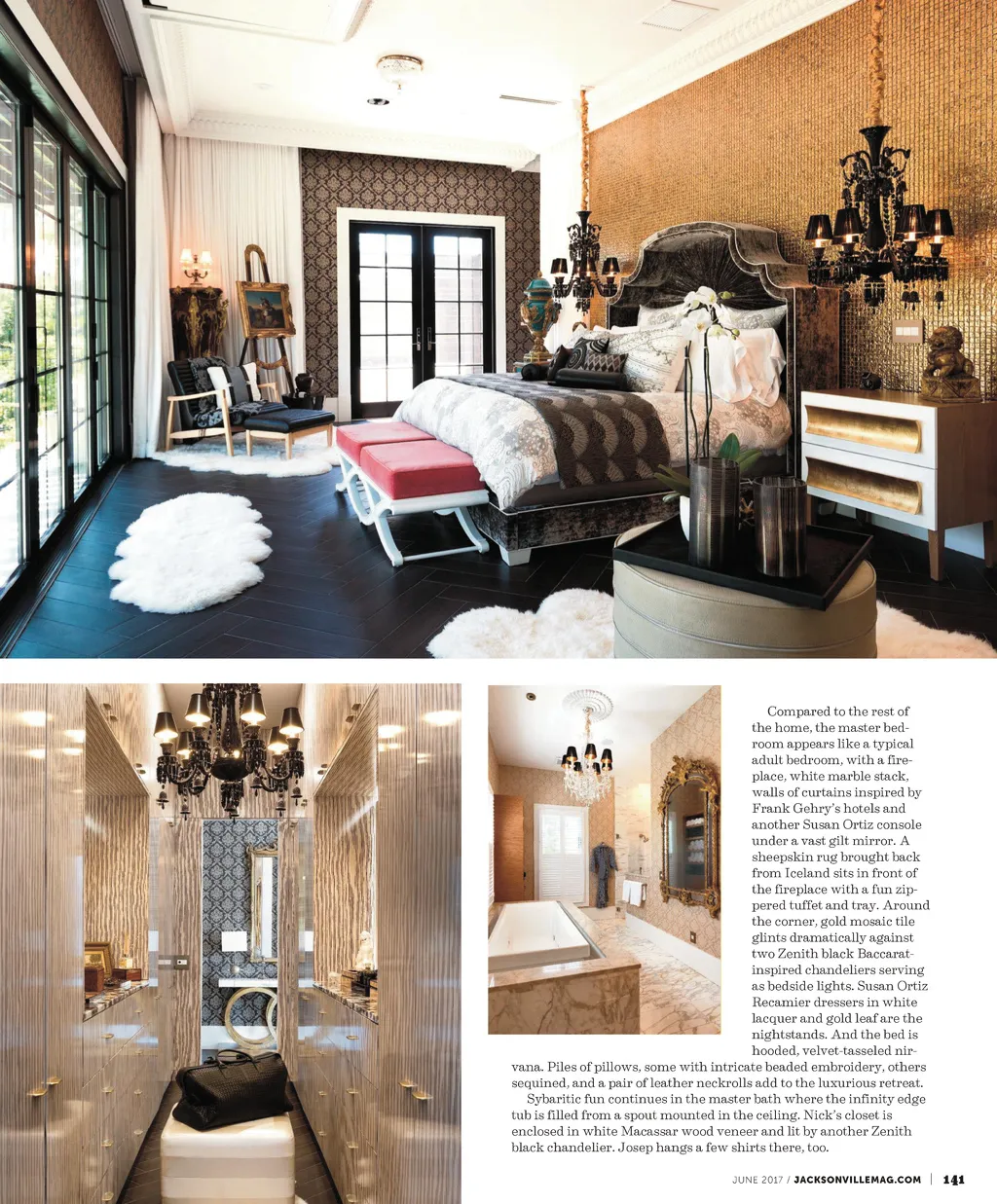 Compared to the rest of the home, the master bedroom appears like a typical adult bedroom, with a fireplace, white marble stack, walls of curtains inspired by Frank Gehry's hotels and another Susan Ortiz console under a vast gilt mirror. A sheepskin rug brought back from Iceland sits in front of the fireplace with a fun zippered tuffet and tray. Around the corner, gold mosaic tile glints dramatically against two Zenith black Baccarat-inspired chandeliers serving as bedside lights. Susan Ortiz Recamier dressers in white lacquer and gold leaf are the nightstands. And the bed is hooded, velvet-tasseled nirvana. Piles of pillows, some with intricate beaded embroidery, others sequined, and a pair of leather neckrolls add to the luxurious retreat.

Sybaritic fun continues in the master bath where the infinity edge tub is filled from a spout mounted in the ceiling. Nick's closet is enclosed in white Macassar wood veneer and lit by another Zenith black chandelier. Josep hangs a few shirts there, too.

JUNE 2017 / JACKSONVILLEMAG.COM | 141